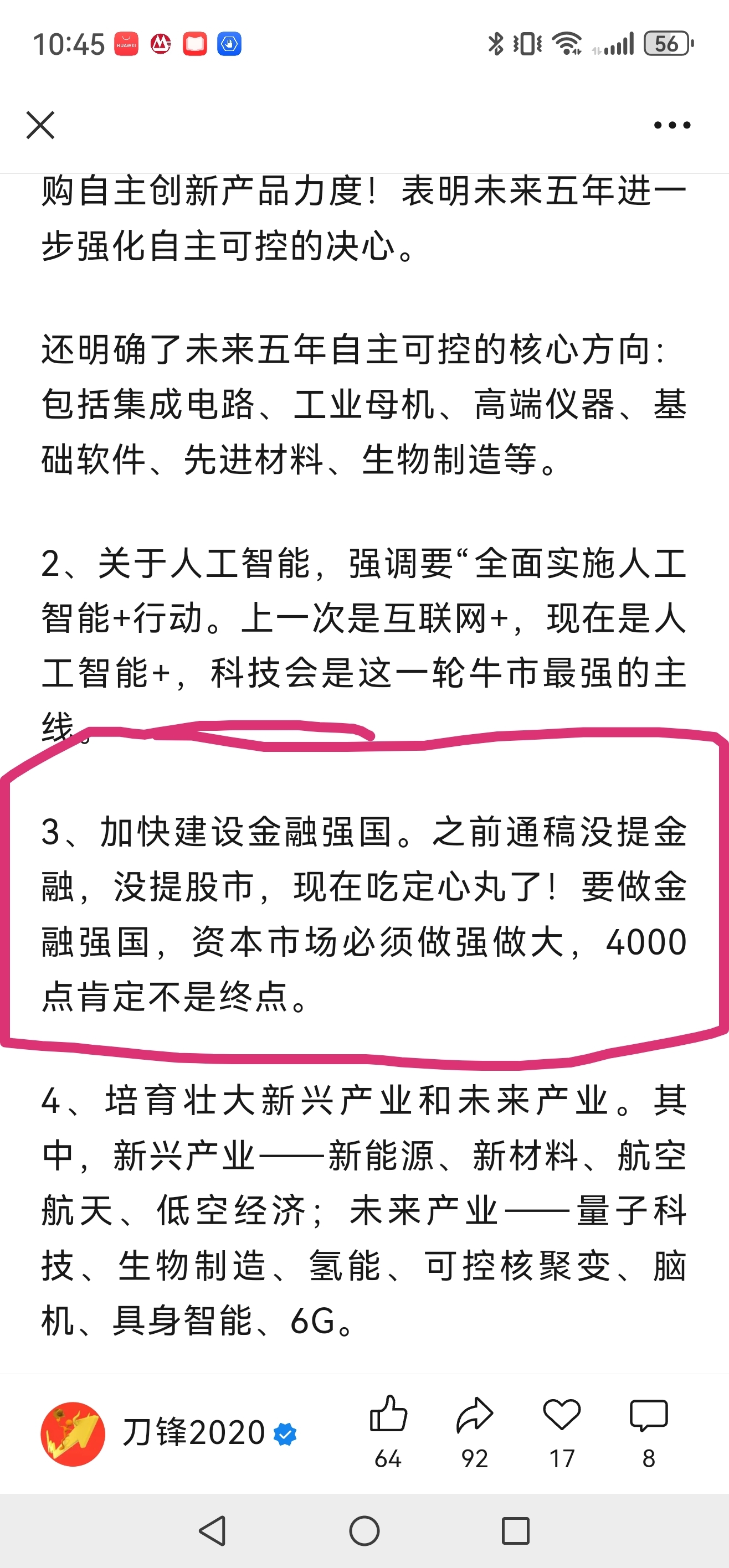 10:45 HUAWEI 56

购自主创新产品力度！表明未来五年进一步强化自主可控的决心。

还明确了未来五年自主可控的核心方向：包括集成电路、工业母机、高端仪器、基础软件、先进材料、生物制造等。

2、关于人工智能，强调要“全面实施人工智能+行动。上一次是互联网+，现在是人工智能+，科技会是这一轮牛市最强的主线。

3、加快建设金融强国。之前通稿没提金融，没提股市，现在吃定心丸了！要做金融强国，资本市场必须做强做大，4000点肯定不是终点。

4、培育壮大新兴产业和未来产业。其中，新兴产业——新能源、新材料、航空航天、低空经济；未来产业——量子科技、生物制造、氢能、可控核聚变、脑机、具身智能、6G。

刀锋2020
64 92 17 8